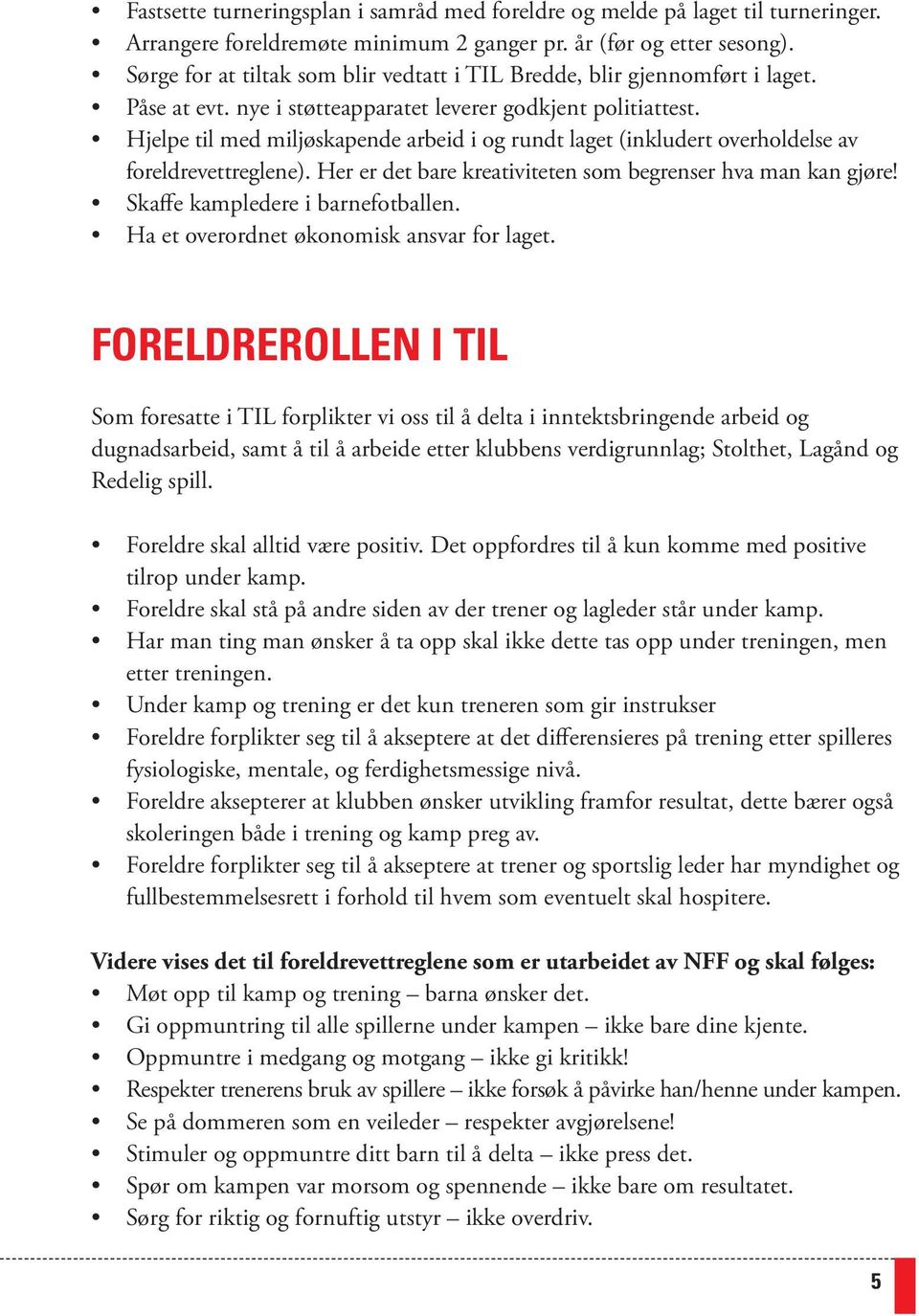 • Fastsette turneringsplan i samråd med foreldre og melde på laget til turneringer.
• Arrangere foreldremøte minimum 2 ganger pr. år (før og etter sesong).
• Sørge for at tiltak som blir vedtatt i TIL Bredde, blir gjennomført i laget.
• Påse at evt. nye i støtteapparatet leverer godkjent politiattest.
• Hjelpe til med miljøskapende arbeid i og rundt laget (inkludert overholdelse av foreldrevettreglene). Her er det bare kreativiteten som begrenser hva man kan gjøre!
• Skaffe kampledere i barnefotballen.
• Ha et overordnet økonomisk ansvar for laget.

FORELDREROLLEN I TIL

Som foresatte i TIL forplikter vi oss til å delta i inntektsbringende arbeid og dugnadsarbeid, samt å til å arbeide etter klubbens verdigrunnlag; Stolthet, Lagånd og Redelig spill.

• Foreldre skal alltid være positiv. Det oppfordres til å kun komme med positive tilrop under kamp.
• Foreldre skal stå på andre siden av der trener og lagleder står under kamp.
• Har man ting man ønsker å ta opp skal ikke dette tas opp under treningen, men etter treningen.
• Under kamp og trening er det kun treneren som gir instrukser
• Foreldre forplikter seg til å akseptere at det differensieres på trening etter spilleres fysiologiske, mentale, og ferdighetsmessige nivå.
• Foreldre aksepterer at klubben ønsker utvikling framfor resultat, dette bærer også skoleringen både i trening og kamp preg av.
• Foreldre forplikter seg til å akseptere at trener og sportslig leder har myndighet og fullbestemmelsesrett i forhold til hvem som eventuelt skal hospitere.

Videre vises det til foreldrevettreglene som er utarbeidet av NFF og skal følges:
• Møt opp til kamp og trening – barna ønsker det.
• Gi oppmuntring til alle spillerne under kampen – ikke bare dine kjente.
• Oppmuntre i medgang og motgang – ikke gi kritikk!
• Respekter trenerens bruk av spillere – ikke forsøk å påvirke han/henne under kampen.
• Se på dommeren som en veileder – respekter avgjørelsene!
• Stimuler og oppmuntre ditt barn til å delta – ikke press det.
• Spør om kampen var morsom og spennende – ikke bare om resultatet.
• Sørg for riktig og fornuftig utstyr – ikke overdriv.

5